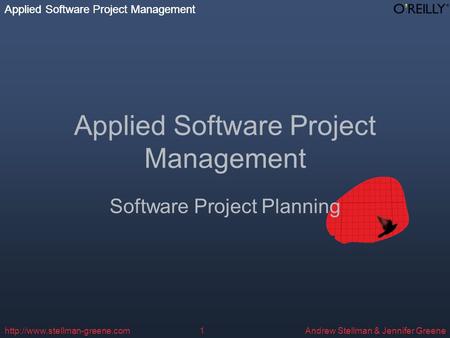 Applied Software Project Management

O'REILLY

Applied Software Project Management

Software Project Planning

http://www.stellman-greene.com 1 Andrew Stellman & Jennifer Greene